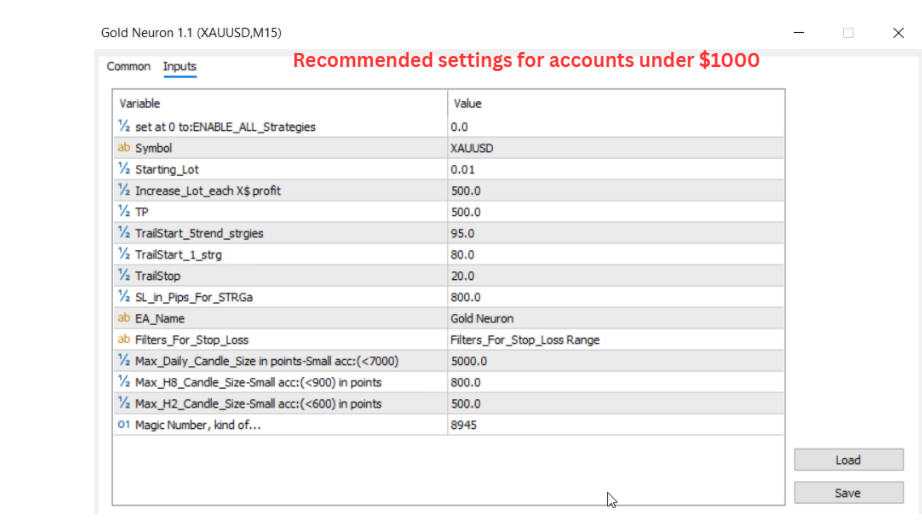 Gold Neuron 1.1 (XAUUSD,M15)

Common Inputs

Recommended settings for accounts under $1000

| Variable | Value |
|---|---|
| ½ set at 0 to:ENABLE_ALL_Strategies | 0.0 |
| ab Symbol | XAUUSD |
| ½ Starting_Lot | 0.01 |
| ½ Increase_Lot_each X$ profit | 500.0 |
| ½ TP | 500.0 |
| ½ TrailStart_5trend_strgies | 95.0 |
| ½ TrailStart_1_strg | 80.0 |
| ½ TrailStop | 20.0 |
| ½ SL_in_Pips_For_STRGa | 800.0 |
| ab EA_Name | Gold Neuron |
| ab Filters_For_Stop_Loss | Filters_For_Stop_Loss Range |
| ½ Max_Daily_Candle_Size in points-Small acc:(<7000) | 5000.0 |
| ½ Max_H8_Candle_Size-Small acc:(<900) in points | 800.0 |
| ½ Max_H2_Candle_Size-Small acc:(<600) in points | 500.0 |
| 01 Magic Number, kind of... | 8945 |

Load

Save